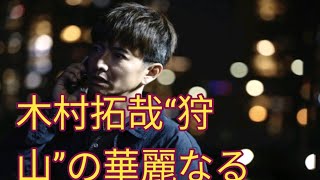 木村拓哉“狩山”の華麗なる